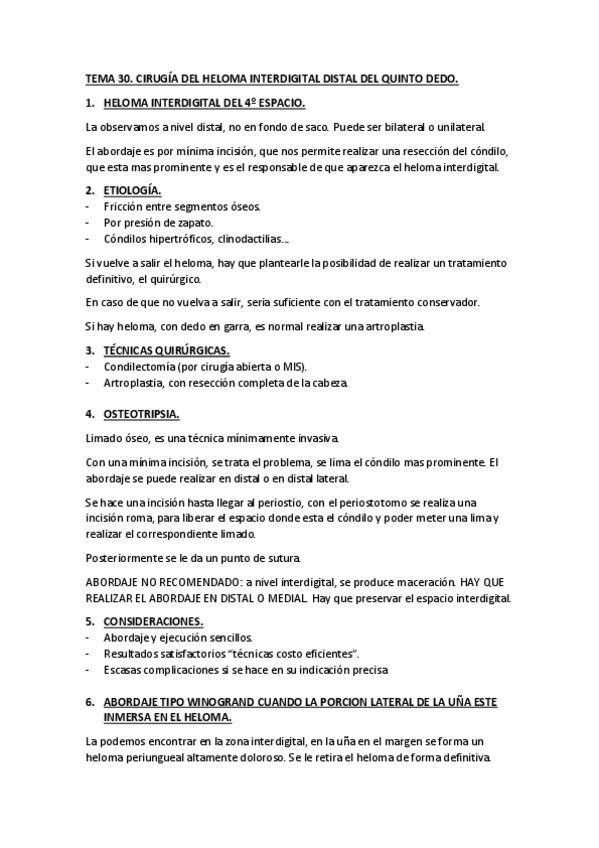 TEMA 30. CIRUGÍA DEL HELOMA INTERDIGITAL DISTAL DEL QUINTO DEDO.

1. HELOMA INTERDIGITAL DEL 4º ESPACIO.

La observamos a nivel distal, no en fondo de saco. Puede ser bilateral o unilateral.

El abordaje es por mínima incisión, que nos permite realizar una resección del cóndilo, que esta mas prominente y es el responsable de que aparezca el heloma interdigital.

2. ETIOLOGÍA.
- Fricción entre segmentos óseos.
- Por presión de zapato.
- Cóndilos hipertróficos, clinodactilias...

Si vuelve a salir el heloma, hay que plantearle la posibilidad de realizar un tratamiento definitivo, el quirúrgico.

En caso de que no vuelva a salir, seria suficiente con el tratamiento conservador.

Si hay heloma, con dedo en garra, es normal realizar una artroplastia.

3. TÉCNICAS QUIRÚRGICAS.
- Condilectomía (por cirugía abierta o MIS).
- Artroplastia, con resección completa de la cabeza.

4. OSTEOTRIPSIA.

Limado óseo, es una técnica mínimamente invasiva.

Con una mínima incisión, se trata el problema, se lima el cóndilo mas prominente. El abordaje se puede realizar en distal o en distal lateral.

Se hace una incisión hasta llegar al periostio, con el periostotomo se realiza una incisión roma, para liberar el espacio donde esta el cóndilo y poder meter una lima y realizar el correspondiente limado.

Posteriormente se le da un punto de sutura.

ABORDAJE NO RECOMENDADO: a nivel interdigital, se produce maceración. HAY QUE REALIZAR EL ABORDAJE EN DISTAL O MEDIAL. Hay que preservar el espacio interdigital.

5. CONSIDERACIONES.
- Abordaje y ejecución sencillos.
- Resultados satisfactorios "técnicas costo eficientes".
- Escasas complicaciones si se hace en su indicación precisa

6. ABORDAJE TIPO WINOGRAND CUANDO LA PORCION LATERAL DE LA UÑA ESTE INMERSA EN EL HELOMA.

La podemos encontrar en la zona interdigital, en la uña en el margen se forma un heloma periungueal altamente doloroso. Se le retira el heloma de forma definitiva.